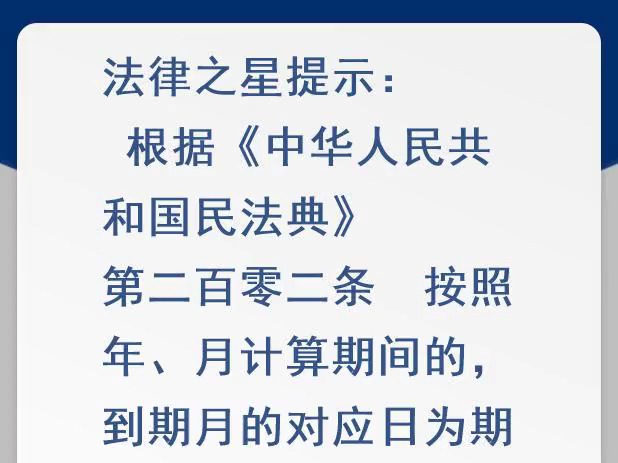 法律之星提示：

根据《中华人民共和国民法典》

第二百零二条　按照年、月计算期间的，到期月的对应日为期